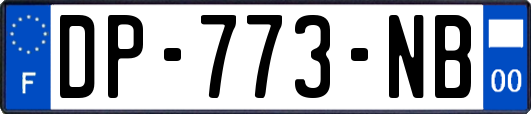 F

DP-773-NB

00